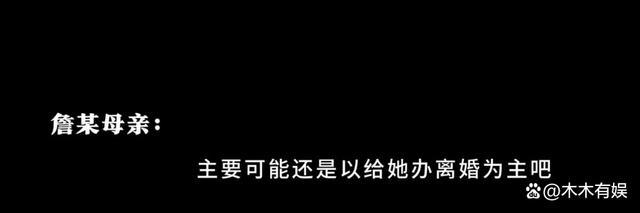 詹某母亲：

主要可能还是以给她办离婚为主吧

@木木有娱